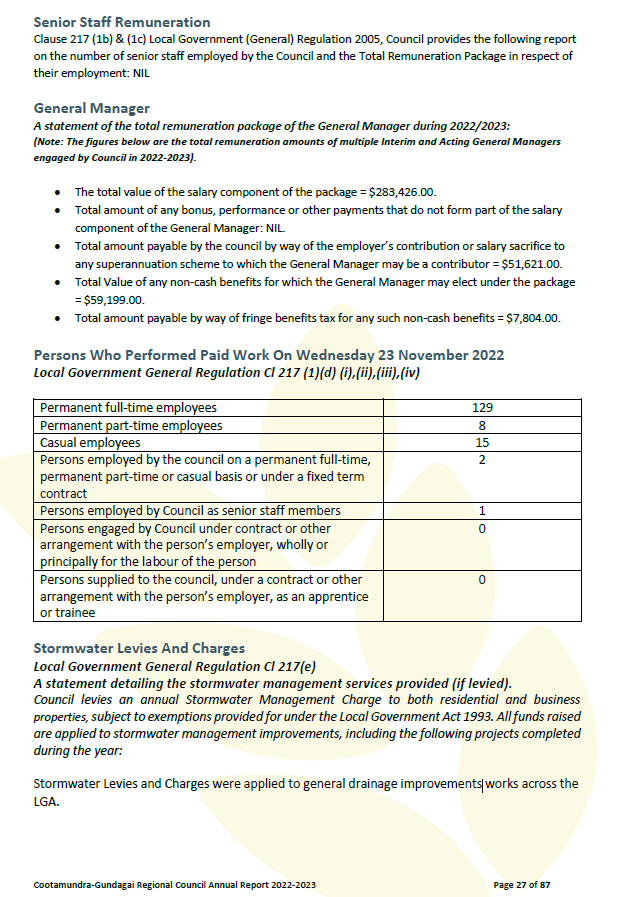 Senior Staff Remuneration
Clause 217 (1b) & (1c) Local Government (General) Regulation 2005, Council provides the following report on the number of senior staff employed by the Council and the Total Remuneration Package in respect of their employment: NIL

General Manager
A statement of the total remuneration package of the General Manager during 2022/2023:
(Note: The figures below are the total remuneration amounts of multiple Interim and Acting General Managers engaged by Council in 2022-2023).

• The total value of the salary component of the package = $283,426.00.
• Total amount of any bonus, performance or other payments that do not form part of the salary component of the General Manager: NIL.
• Total amount payable by the council by way of the employer's contribution or salary sacrifice to any superannuation scheme to which the General Manager may be a contributor = $51,621.00.
• Total Value of any non-cash benefits for which the General Manager may elect under the package = $59,199.00.
• Total amount payable by way of fringe benefits tax for any such non-cash benefits = $7,804.00.

Persons Who Performed Paid Work On Wednesday 23 November 2022
Local Government General Regulation Cl 217 (1)(d) (i),(ii),(iii),(iv)

| | |
|---|---|
| Permanent full-time employees | 129 |
| Permanent part-time employees | 8 |
| Casual employees | 15 |
| Persons employed by the council on a permanent full-time, permanent part-time or casual basis or under a fixed term contract | 2 |
| Persons employed by Council as senior staff members | 1 |
| Persons engaged by Council under contract or other arrangement with the person's employer, wholly or principally for the labour of the person | 0 |
| Persons supplied to the council, under a contract or other arrangement with the person's employer, as an apprentice or trainee | 0 |

Stormwater Levies And Charges
Local Government General Regulation Cl 217(e)
A statement detailing the stormwater management services provided (if levied).
Council levies an annual Stormwater Management Charge to both residential and business properties, subject to exemptions provided for under the Local Government Act 1993. All funds raised are applied to stormwater management improvements, including the following projects completed during the year:

Stormwater Levies and Charges were applied to general drainage improvements works across the LGA.

Cootamundra-Gundagai Regional Council Annual Report 2022-2023
Page 27 of 87